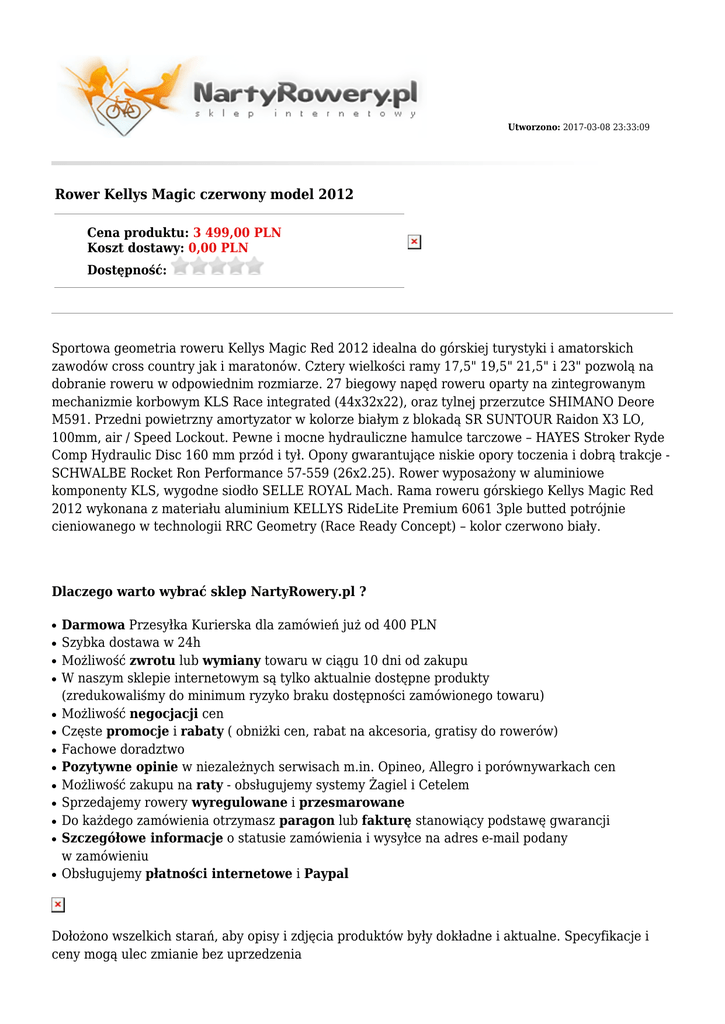 NartyRowery.pl
sklep internetowy

Utworzono: 2017-03-08 23:33:09

Rower Kellys Magic czerwony model 2012

Cena produktu: 3 499,00 PLN
Koszt dostawy: 0,00 PLN
Dostępność:

Sportowa geometria roweru Kellys Magic Red 2012 idealna do górskiej turystyki i amatorskich zawodów cross country jak i maratonów. Cztery wielkości ramy 17,5" 19,5" 21,5" i 23" pozwolą na dobranie roweru w odpowiednim rozmiarze. 27 biegowy napęd roweru oparty na zintegrowanym mechanizmie korbowym KLS Race integrated (44x32x22), oraz tylnej przerzutce SHIMANO Deore M591. Przedni powietrzny amortyzator w kolorze białym z blokadą SR SUNTOUR Raidon X3 LO, 100mm, air / Speed Lockout. Pewne i mocne hydrauliczne hamulce tarczowe – HAYES Stroker Ryde Comp Hydraulic Disc 160 mm przód i tył. Opony gwarantujące niskie opory toczenia i dobrą trakcje - SCHWALBE Rocket Ron Performance 57-559 (26x2.25). Rower wyposażony w aluminiowe komponenty KLS, wygodne siodło SELLE ROYAL Mach. Rama roweru górskiego Kellys Magic Red 2012 wykonana z materiału aluminium KELLYS RideLite Premium 6061 3ple butted potrójnie cieniowanego w technologii RRC Geometry (Race Ready Concept) – kolor czerwono biały.

Dlaczego warto wybrać sklep NartyRowery.pl ?

• Darmowa Przesyłka Kurierska dla zamówień już od 400 PLN
• Szybka dostawa w 24h
• Możliwość zwrotu lub wymiany towaru w ciągu 10 dni od zakupu
• W naszym sklepie internetowym są tylko aktualnie dostępne produkty (zredukowaliśmy do minimum ryzyko braku dostępności zamówionego towaru)
• Możliwość negocjacji cen
• Częste promocje i rabaty ( obniżki cen, rabat na akcesoria, gratisy do rowerów)
• Fachowe doradztwo
• Pozytywne opinie w niezależnych serwisach m.in. Opineo, Allegro i porównywarkach cen
• Możliwość zakupu na raty - obsługujemy systemy Żagiel i Cetelem
• Sprzedajemy rowery wyregulowane i przesmarowane
• Do każdego zamówienia otrzymasz paragon lub fakturę stanowiący podstawę gwarancji
• Szczegółowe informacje o statusie zamówienia i wysyłce na adres e-mail podany w zamówieniu
• Obsługujemy płatności internetowe i Paypal

Dołożono wszelkich starań, aby opisy i zdjęcia produktów były dokładne i aktualne. Specyfikacje i ceny mogą ulec zmianie bez uprzedzenia